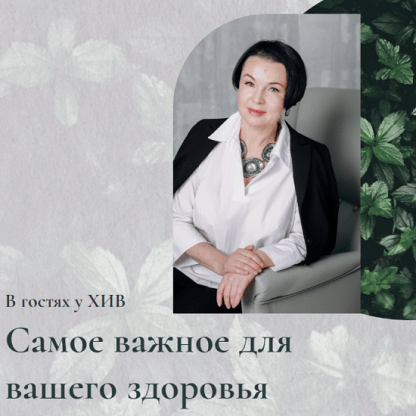 В гостях у ХИВ

Самое важное для вашего здоровья